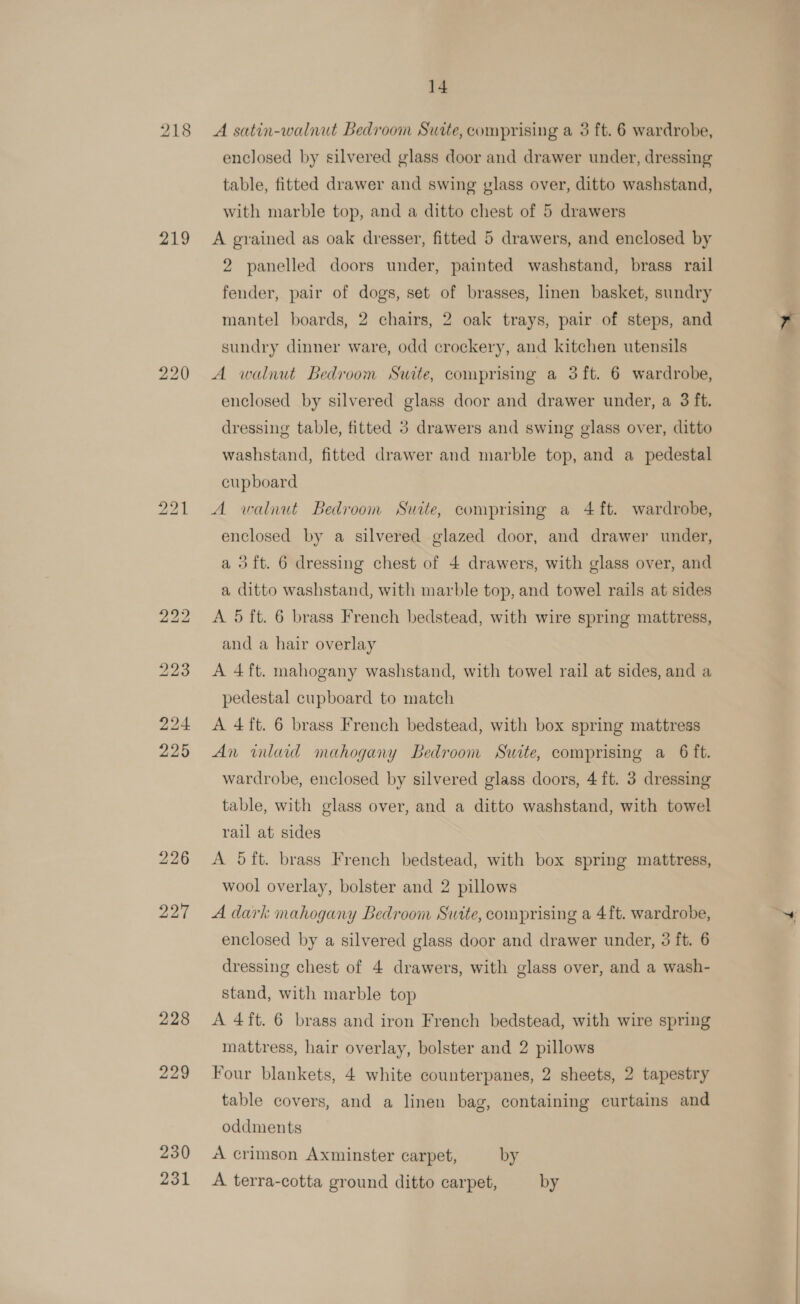 14

218 A satin-walnut Bedroom Suite, comprising a 3 ft. 6 wardrobe, enclosed by silvered glass door and drawer under, dressing table, fitted drawer and swing glass over, ditto washstand, with marble top, and a ditto chest of 5 drawers

219 A grained as oak dresser, fitted 5 drawers, and enclosed by 2 panelled doors under, painted washstand, brass rail fender, pair of dogs, set of brasses, linen basket, sundry mantel boards, 2 chairs, 2 oak trays, pair of steps, and sundry dinner ware, odd crockery, and kitchen utensils

220 A walnut Bedroom Suite, comprising a 3 ft. 6 wardrobe, enclosed by silvered glass door and drawer under, a 3 ft. dressing table, fitted 3 drawers and swing glass over, ditto washstand, fitted drawer and marble top, and a pedestal cupboard

221 A walnut Bedroom Suite, comprising a 4 ft. wardrobe, enclosed by a silvered glazed door, and drawer under, a 3 ft. 6 dressing chest of 4 drawers, with glass over, and a ditto washstand, with marble top, and towel rails at sides

222 A 5 ft. 6 brass French bedstead, with wire spring mattress, and a hair overlay

223 A 4 ft. mahogany washstand, with towel rail at sides, and a pedestal cupboard to match

224 A 4 ft. 6 brass French bedstead, with box spring mattress

225 An inlaid mahogany Bedroom Suite, comprising a 6 ft. wardrobe, enclosed by silvered glass doors, 4 ft. 3 dressing table, with glass over, and a ditto washstand, with towel rail at sides

226 A 5 ft. brass French bedstead, with box spring mattress, wool overlay, bolster and 2 pillows

227 A dark mahogany Bedroom Suite, comprising a 4 ft. wardrobe, enclosed by a silvered glass door and drawer under, 3 ft. 6 dressing chest of 4 drawers, with glass over, and a washstand, with marble top

228 A 4 ft. 6 brass and iron French bedstead, with wire spring mattress, hair overlay, bolster and 2 pillows

229 Four blankets, 4 white counterpanes, 2 sheets, 2 tapestry table covers, and a linen bag, containing curtains and oddments

230 A crimson Axminster carpet, by

231 A terra-cotta ground ditto carpet, by